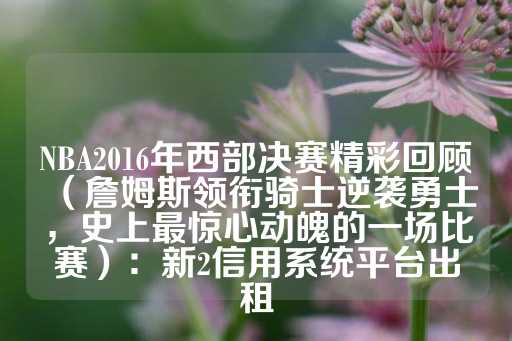 NBA2016年西部决赛精彩回顾（詹姆斯领衔骑士逆袭勇士，史上最惊心动魄的一场比赛）：新2信用系统平台出租